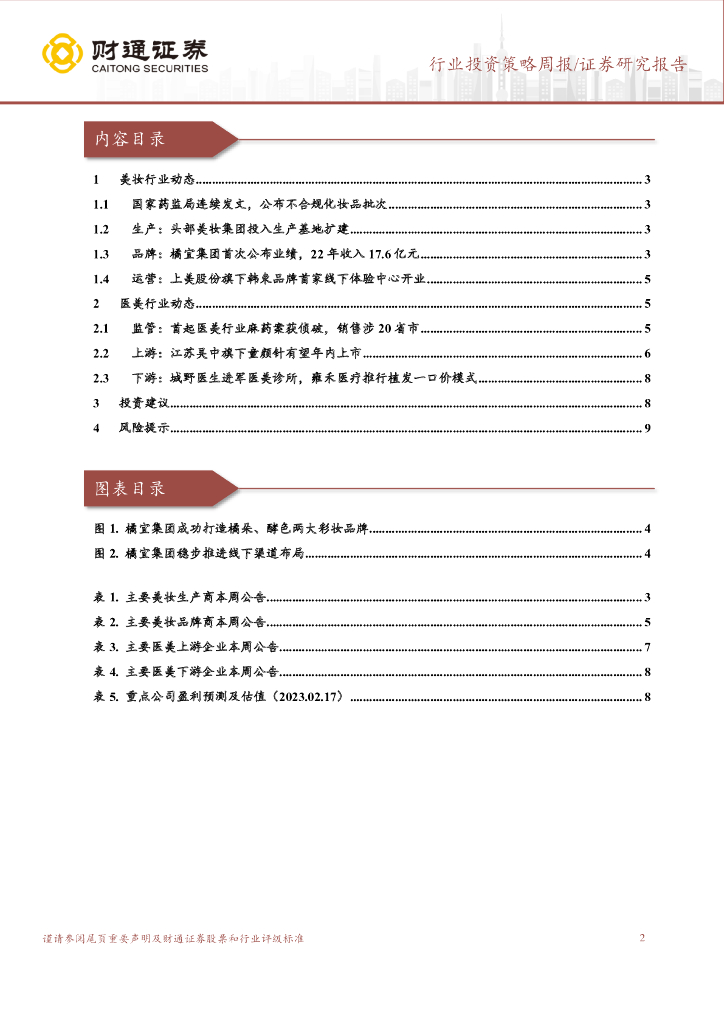 财通证券
CAITONG SECURITIES

行业投资策略周报/证券研究报告

内容目录

1 美妆行业动态 ........ 3
1.1 国家药监局连续发文，公布不合规化妆品批次 ........ 3
1.2 生产：头部美妆集团投入生产基地扩建 ........ 3
1.3 品牌：橘宜集团首次公布业绩，22 年收入 17.6 亿元 ........ 3
1.4 运营：上美股份旗下韩束品牌首家线下体验中心开业 ........ 5
2 医美行业动态 ........ 5
2.1 监管：首起医美行业麻药案获侦破，销售涉 20 省市 ........ 5
2.2 上游：江苏吴中旗下童颜针有望年内上市 ........ 6
2.3 下游：城野医生进军医美诊所，雍禾医疗推行植发一口价模式 ........ 8
3 投资建议 ........ 8
4 风险提示 ........ 9

图表目录

图 1. 橘宜集团成功打造橘朵、酵色两大彩妆品牌 ........ 4
图 2. 橘宜集团稳步推进线下渠道布局 ........ 4

表 1. 主要美妆生产商本周公告 ........ 3
表 2. 主要美妆品牌商本周公告 ........ 5
表 3. 主要医美上游企业本周公告 ........ 7
表 4. 主要医美下游企业本周公告 ........ 8
表 5. 重点公司盈利预测及估值（2023.02.17） ........ 8

谨请参阅尾页重要声明及财通证券股票和行业评级标准 2